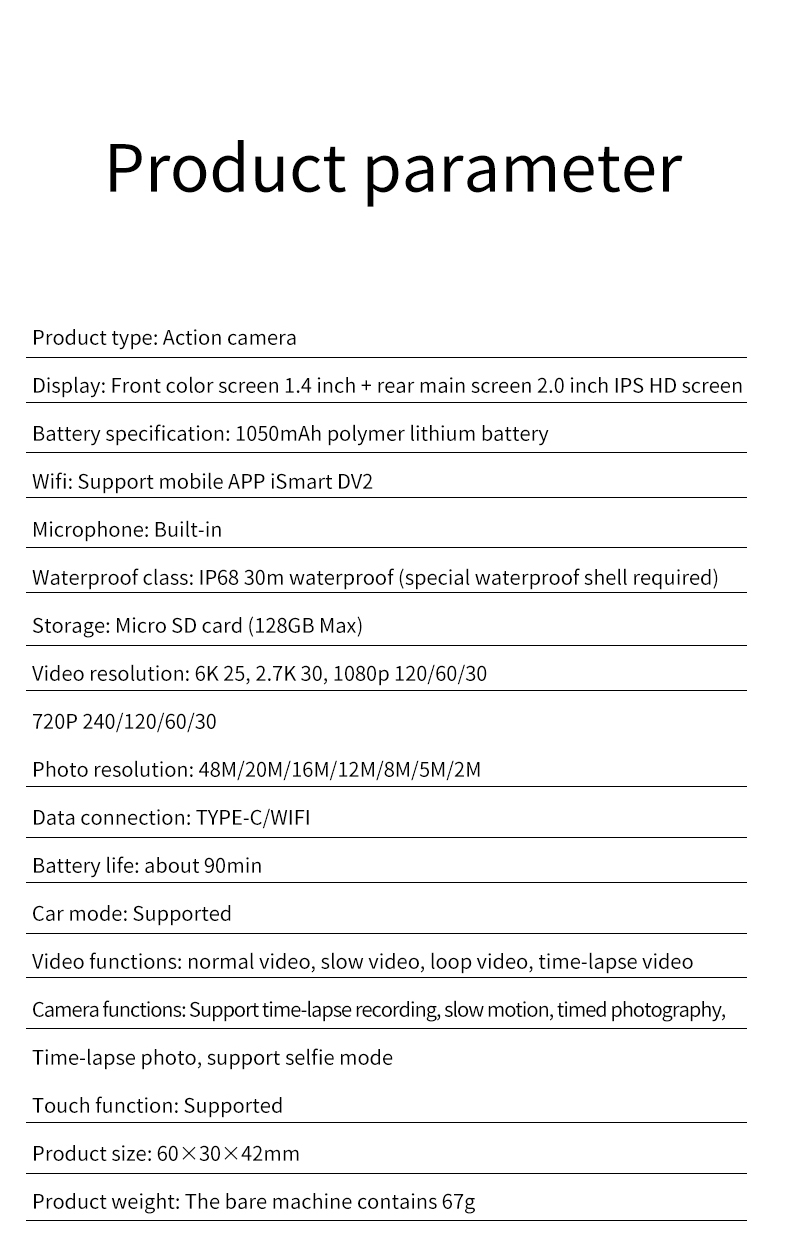 Product parameter

Product type: Action camera

Display: Front color screen 1.4 inch + rear main screen 2.0 inch IPS HD screen

Battery specification: 1050mAh polymer lithium battery

Wifi: Support mobile APP iSmart DV2

Microphone: Built-in

Waterproof class: IP68 30m waterproof (special waterproof shell required)

Storage: Micro SD card (128GB Max)

Video resolution: 6K 25, 2.7K 30, 1080p 120/60/30

720P 240/120/60/30

Photo resolution: 48M/20M/16M/12M/8M/5M/2M

Data connection: TYPE-C/WIFI

Battery life: about 90min

Car mode: Supported

Video functions: normal video, slow video, loop video, time-lapse video

Camera functions: Support time-lapse recording, slow motion, timed photography,

Time-lapse photo, support selfie mode

Touch function: Supported

Product size: 60×30×42mm

Product weight: The bare machine contains 67g